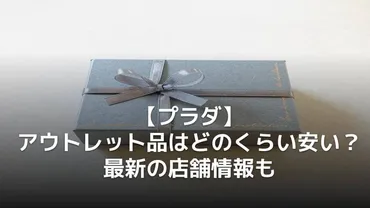 【プラダ】
アウトレット品はどのくらい安い？
最新の店舗情報も